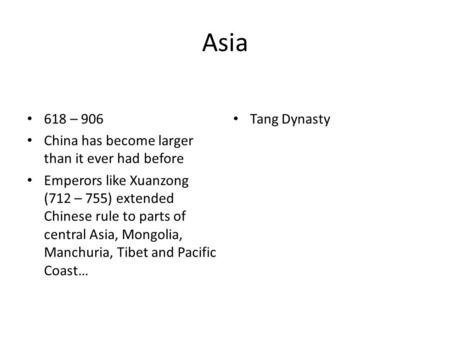 Asia

• 618 – 906
• China has become larger than it ever had before
• Emperors like Xuanzong (712 – 755) extended Chinese rule to parts of central Asia, Mongolia, Manchuria, Tibet and Pacific Coast…

• Tang Dynasty